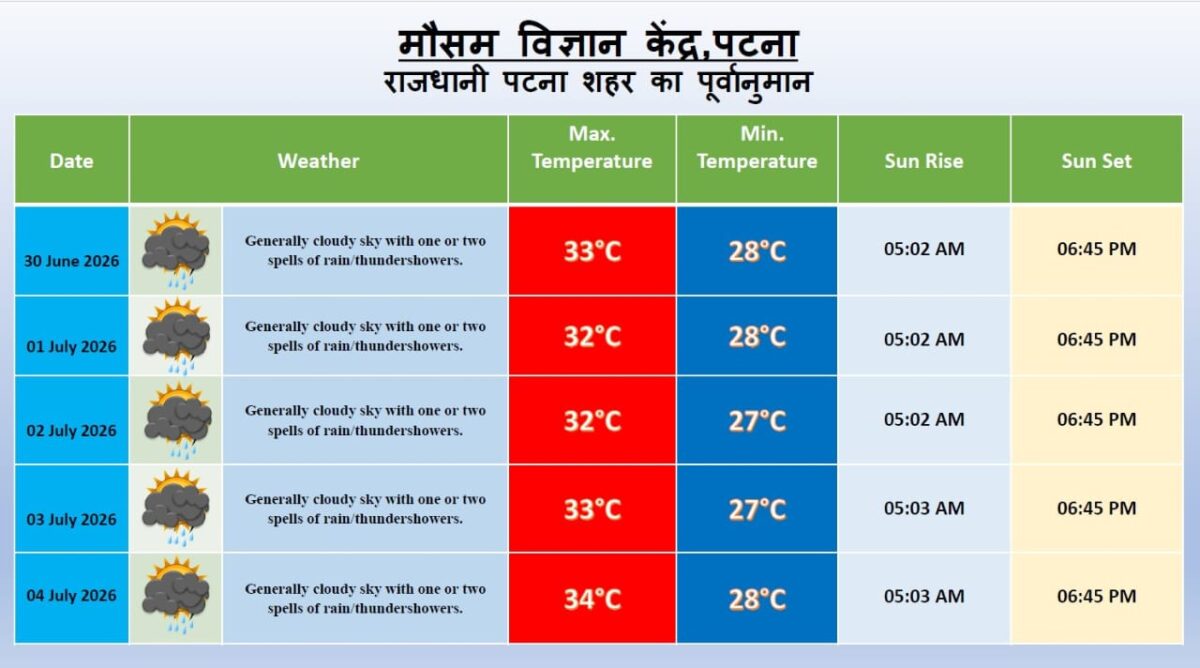 मौसम विज्ञान केंद्र,पटना
राजधानी पटना शहर का पूर्वानुमान

| Date | Weather | Max. Temperature | Min. Temperature | Sun Rise | Sun Set |
|---|---|---|---|---|---|
| 30 June 2026 | Generally cloudy sky with one or two spells of rain/thundershowers. | 33°C | 28°C | 05:02 AM | 06:45 PM |
| 01 July 2026 | Generally cloudy sky with one or two spells of rain/thundershowers. | 32°C | 28°C | 05:02 AM | 06:45 PM |
| 02 July 2026 | Generally cloudy sky with one or two spells of rain/thundershowers. | 32°C | 27°C | 05:02 AM | 06:45 PM |
| 03 July 2026 | Generally cloudy sky with one or two spells of rain/thundershowers. | 33°C | 27°C | 05:03 AM | 06:45 PM |
| 04 July 2026 | Generally cloudy sky with one or two spells of rain/thundershowers. | 34°C | 28°C | 05:03 AM | 06:45 PM |